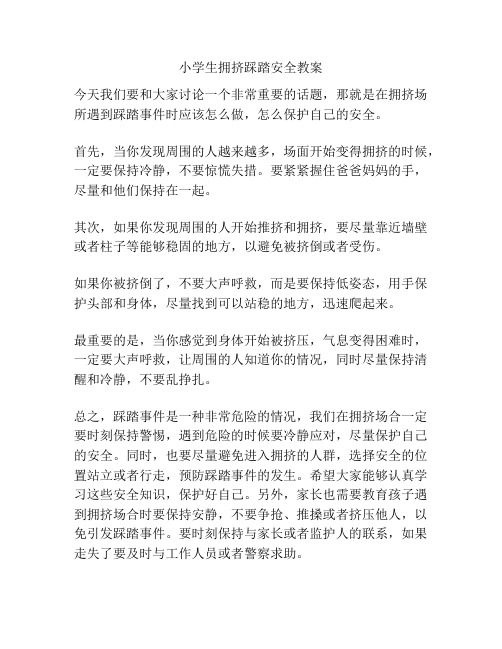 小学生拥挤踩踏安全教案

今天我们要和大家讨论一个非常重要的话题，那就是在拥挤场所遇到踩踏事件时应该怎么做，怎么保护自己的安全。

首先，当你发现周围的人越来越多，场面开始变得拥挤的时候，一定要保持冷静，不要惊慌失措。要紧紧握住爸爸妈妈的手，尽量和他们保持在一起。

其次，如果你发现周围的人开始推挤和拥挤，要尽量靠近墙壁或者柱子等能够稳固的地方，以避免被挤倒或者受伤。

如果你被挤倒了，不要大声呼救，而是要保持低姿态，用手保护头部和身体，尽量找到可以站稳的地方，迅速爬起来。

最重要的是，当你感觉到身体开始被挤压，气息变得困难时，一定要大声呼救，让周围的人知道你的情况，同时尽量保持清醒和冷静，不要乱挣扎。

总之，踩踏事件是一种非常危险的情况，我们在拥挤场合一定要时刻保持警惕，遇到危险的时候要冷静应对，尽量保护自己的安全。同时，也要尽量避免进入拥挤的人群，选择安全的位置站立或者行走，预防踩踏事件的发生。希望大家能够认真学习这些安全知识，保护好自己。另外，家长也需要教育孩子遇到拥挤场合时要保持安静，不要争抢、推搡或者挤压他人，以免引发踩踏事件。要时刻保持与家长或者监护人的联系，如果走失了要及时与工作人员或者警察求助。